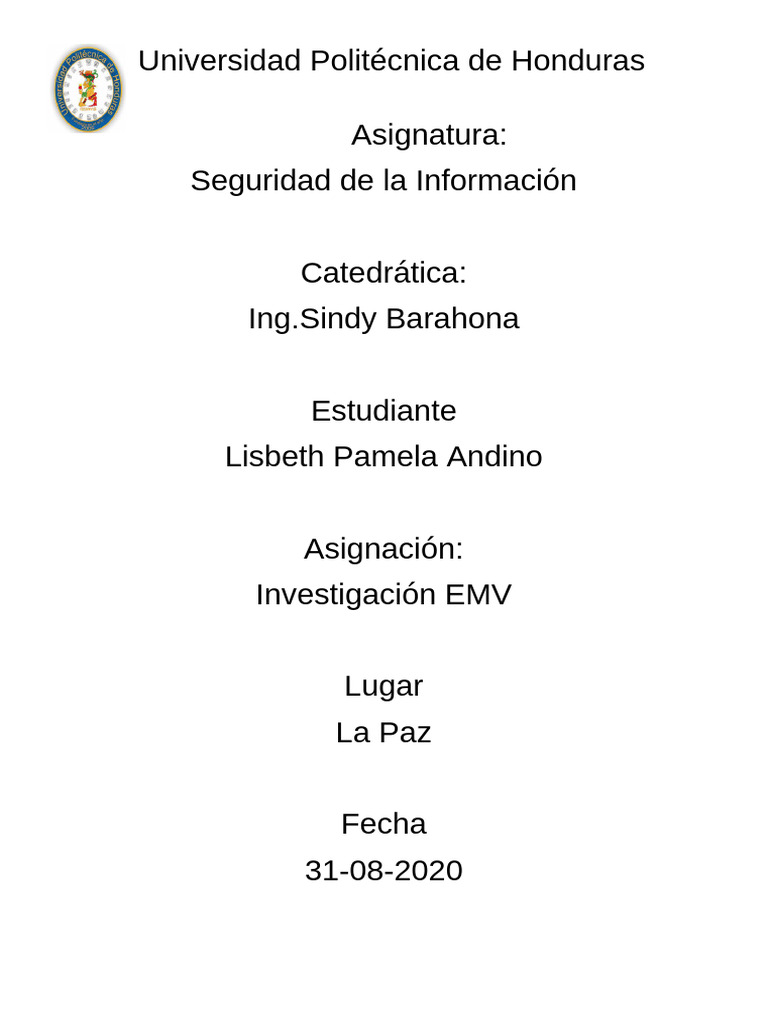 Universidad Politécnica de Honduras

Universidad Politécnica de Honduras

Asignatura:
Seguridad de la Información

Catedrática:
Ing.Sindy Barahona

Estudiante
Lisbeth Pamela Andino

Asignación:
Investigación EMV

Lugar
La Paz

Fecha
31-08-2020